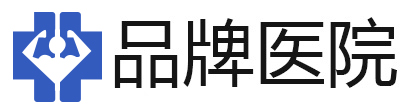 品牌医院